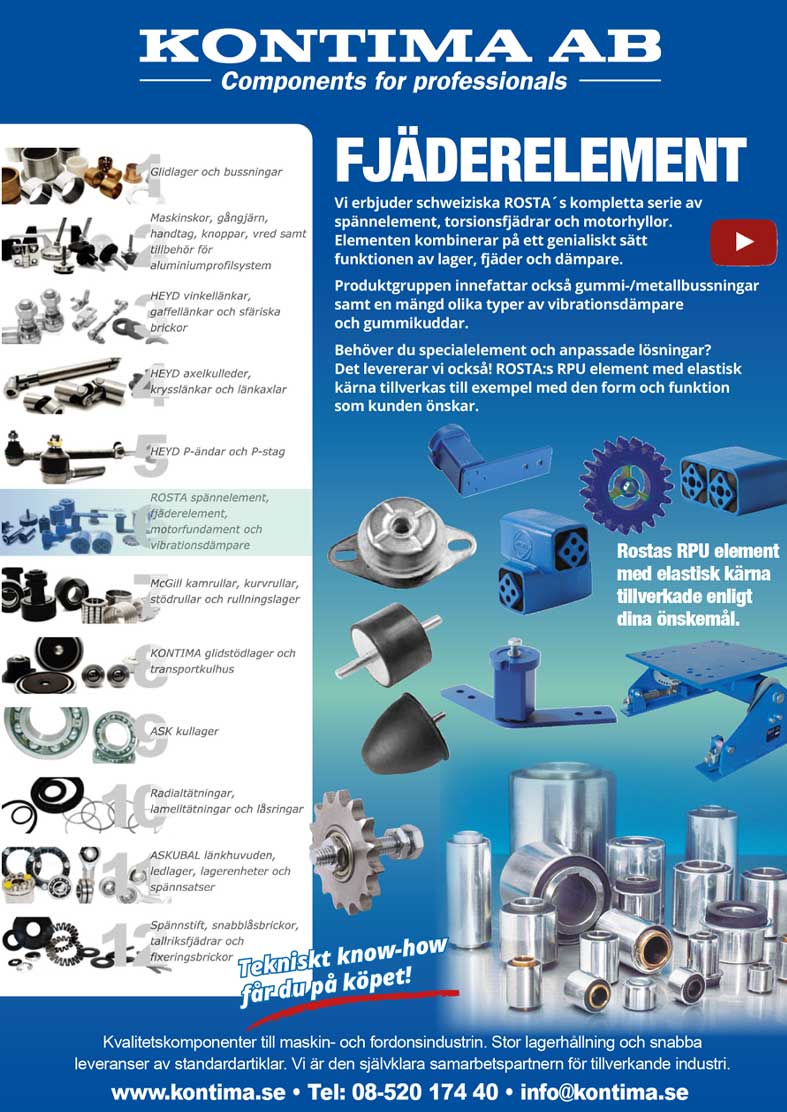 KONTIMA AB
Components for professionals

1
Glidlager och bussningar

2
Maskinskor, gångjärn, handtag, knoppar, vred samt tillbehör för aluminiumprofilsystem

3
HEYD vinkellänkar, gaffellänkar och sfäriska brickor

4
HEYD axelkulleder, krysslänkar och länkaxlar

5
HEYD P-ändar och P-stag

6
ROSTA spännelement, fjäderelement, motorfundament och vibrationsdämpare

7
McGill kamrullar, kurvrullar, stödrullar och rullningslager

8
KONTIMA glidstödlager och transportkulhus

9
ASK kullager

10
Radialtätningar, lamelltätningar och låsringar

11
ASKUBAL länkhuvuden, ledlager, lagerenheter och spännsatser

12
Spännstift, snabblåsbrickor, tallriksfjädrar och fixeringsbrickor

FJÄDERELEMENT

Vi erbjuder schweiziska ROSTA´s kompletta serie av spännelement, torsionsfjädrar och motorhyllor. Elementen kombinerar på ett genialiskt sätt funktionen av lager, fjäder och dämpare.

Produktgruppen innefattar också gummi-/metallbussningar samt en mängd olika typer av vibrationsdämpare och gummikuddar.

Behöver du specialelement och anpassade lösningar? Det levererar vi också! ROSTA:s RPU element med elastisk kärna tillverkas till exempel med den form och funktion som kunden önskar.

Rostas RPU element med elastisk kärna tillverkade enligt dina önskemål.

Tekniskt know-how får du på köpet!

Kvalitetskomponenter till maskin- och fordonsindustrin. Stor lagerhållning och snabba leveranser av standardartiklar. Vi är den självklara samarbetspartnern för tillverkande industri.

www.kontima.se • Tel: 08-520 174 40 • info@kontima.se